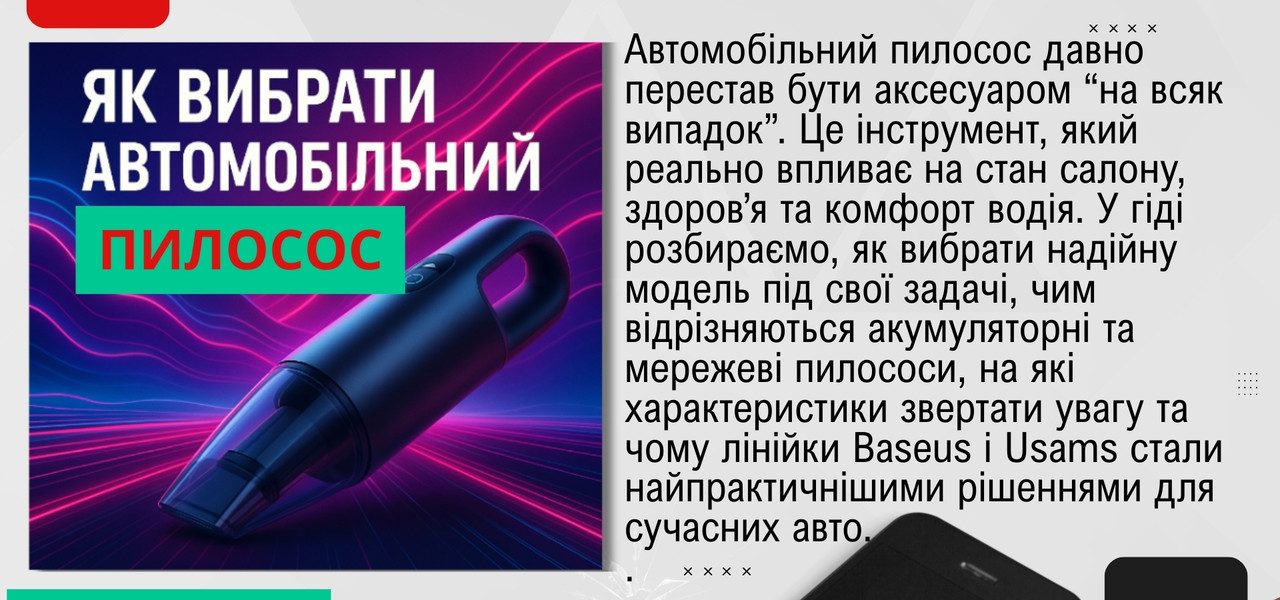 ЯК ВИБРАТИ АВТОМОБІЛЬНИЙ
ПИЛОСОС

Автомобільний пилосос давно перестав бути аксесуаром “на всяк випадок”. Це інструмент, який реально впливає на стан салону, здоров’я та комфорт водія. У гіді розбираємо, як вибрати надійну модель під свої задачі, чим відрізняються акумуляторні та мережеві пилососи, на які характеристики звертати увагу та чому лінійки Baseus і Usams стали найпрактичнішими рішеннями для сучасних авто.
.